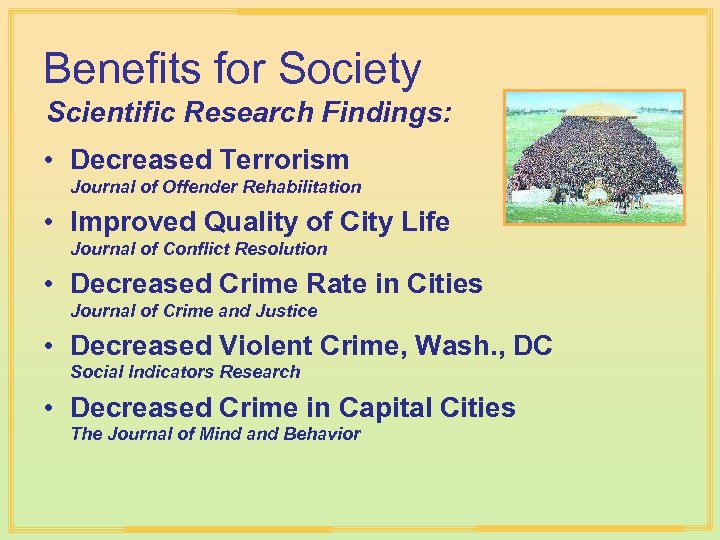 Benefits for Society

Scientific Research Findings:

• Decreased Terrorism
Journal of Offender Rehabilitation

• Improved Quality of City Life
Journal of Conflict Resolution

• Decreased Crime Rate in Cities
Journal of Crime and Justice

• Decreased Violent Crime, Wash., DC
Social Indicators Research

• Decreased Crime in Capital Cities
The Journal of Mind and Behavior